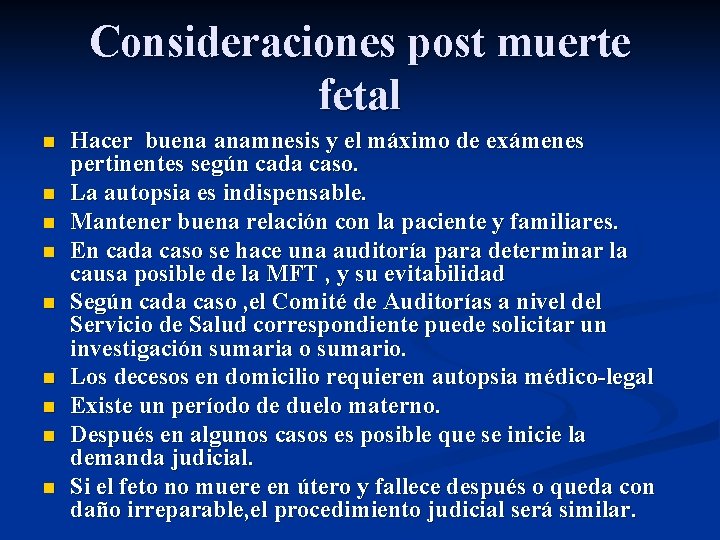 Consideraciones post muerte fetal

- Hacer  buena anamnesis y el máximo de exámenes pertinentes según cada caso.
- La autopsia es indispensable.
- Mantener buena relación con la paciente y familiares.
- En cada caso se hace una auditoría para determinar la causa posible de la MFT , y su evitabilidad
- Según cada caso ,el Comité de Auditorías a nivel del Servicio de Salud correspondiente puede solicitar un investigación sumaria o sumario.
- Los decesos en domicilio requieren autopsia médico-legal
- Existe un período de duelo materno.
- Después en algunos casos es posible que se inicie la demanda judicial.
- Si el feto no muere en útero y fallece después o queda con daño irreparable,el procedimiento judicial será similar.